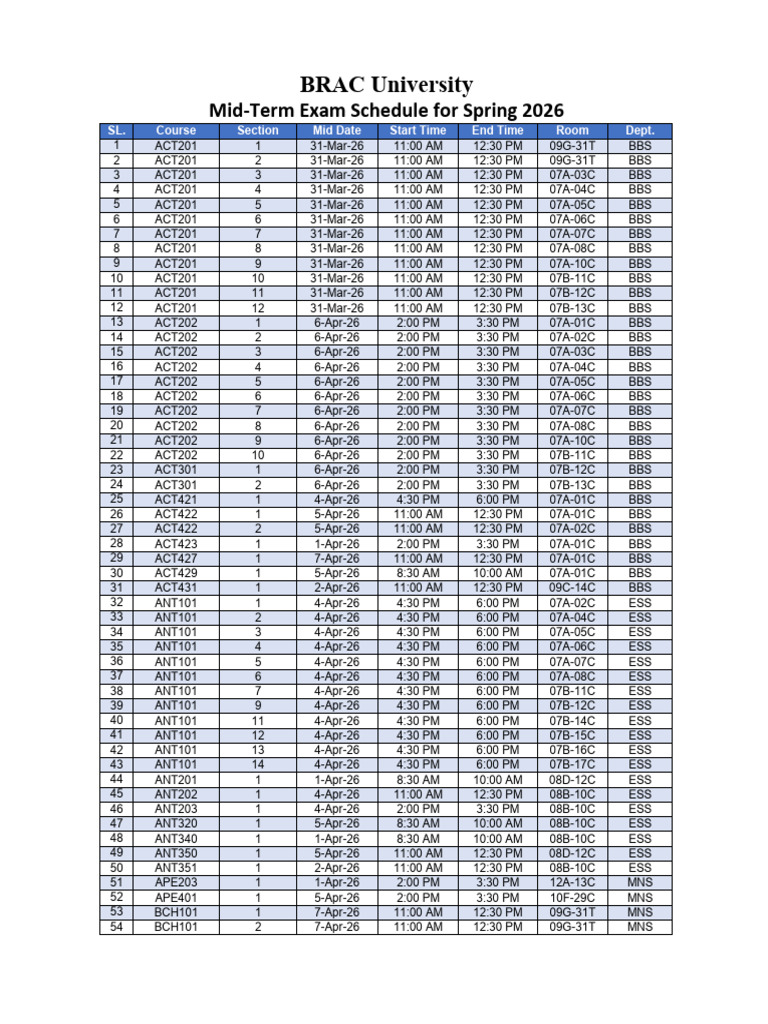 BRAC University

Mid-Term Exam Schedule for Spring 2026

| SL. | Course | Section | Mid Date | Start Time | End Time | Room | Dept. |
|---|---|---|---|---|---|---|---|
| 1 | ACT201 | 1 | 31-Mar-26 | 11:00 AM | 12:30 PM | 09G-31T | BBS |
| 2 | ACT201 | 2 | 31-Mar-26 | 11:00 AM | 12:30 PM | 09G-31T | BBS |
| 3 | ACT201 | 3 | 31-Mar-26 | 11:00 AM | 12:30 PM | 07A-03C | BBS |
| 4 | ACT201 | 4 | 31-Mar-26 | 11:00 AM | 12:30 PM | 07A-04C | BBS |
| 5 | ACT201 | 5 | 31-Mar-26 | 11:00 AM | 12:30 PM | 07A-05C | BBS |
| 6 | ACT201 | 6 | 31-Mar-26 | 11:00 AM | 12:30 PM | 07A-06C | BBS |
| 7 | ACT201 | 7 | 31-Mar-26 | 11:00 AM | 12:30 PM | 07A-07C | BBS |
| 8 | ACT201 | 8 | 31-Mar-26 | 11:00 AM | 12:30 PM | 07A-08C | BBS |
| 9 | ACT201 | 9 | 31-Mar-26 | 11:00 AM | 12:30 PM | 07A-10C | BBS |
| 10 | ACT201 | 10 | 31-Mar-26 | 11:00 AM | 12:30 PM | 07B-11C | BBS |
| 11 | ACT201 | 11 | 31-Mar-26 | 11:00 AM | 12:30 PM | 07B-12C | BBS |
| 12 | ACT201 | 12 | 31-Mar-26 | 11:00 AM | 12:30 PM | 07B-13C | BBS |
| 13 | ACT202 | 1 | 6-Apr-26 | 2:00 PM | 3:30 PM | 07A-01C | BBS |
| 14 | ACT202 | 2 | 6-Apr-26 | 2:00 PM | 3:30 PM | 07A-02C | BBS |
| 15 | ACT202 | 3 | 6-Apr-26 | 2:00 PM | 3:30 PM | 07A-03C | BBS |
| 16 | ACT202 | 4 | 6-Apr-26 | 2:00 PM | 3:30 PM | 07A-04C | BBS |
| 17 | ACT202 | 5 | 6-Apr-26 | 2:00 PM | 3:30 PM | 07A-05C | BBS |
| 18 | ACT202 | 6 | 6-Apr-26 | 2:00 PM | 3:30 PM | 07A-06C | BBS |
| 19 | ACT202 | 7 | 6-Apr-26 | 2:00 PM | 3:30 PM | 07A-07C | BBS |
| 20 | ACT202 | 8 | 6-Apr-26 | 2:00 PM | 3:30 PM | 07A-08C | BBS |
| 21 | ACT202 | 9 | 6-Apr-26 | 2:00 PM | 3:30 PM | 07A-10C | BBS |
| 22 | ACT202 | 10 | 6-Apr-26 | 2:00 PM | 3:30 PM | 07B-11C | BBS |
| 23 | ACT301 | 1 | 6-Apr-26 | 2:00 PM | 3:30 PM | 07B-12C | BBS |
| 24 | ACT301 | 2 | 6-Apr-26 | 2:00 PM | 3:30 PM | 07B-13C | BBS |
| 25 | ACT421 | 1 | 4-Apr-26 | 4:30 PM | 6:00 PM | 07A-01C | BBS |
| 26 | ACT422 | 1 | 5-Apr-26 | 11:00 AM | 12:30 PM | 07A-01C | BBS |
| 27 | ACT422 | 2 | 5-Apr-26 | 11:00 AM | 12:30 PM | 07A-02C | BBS |
| 28 | ACT423 | 1 | 1-Apr-26 | 2:00 PM | 3:30 PM | 07A-01C | BBS |
| 29 | ACT427 | 1 | 7-Apr-26 | 11:00 AM | 12:30 PM | 07A-01C | BBS |
| 30 | ACT429 | 1 | 5-Apr-26 | 8:30 AM | 10:00 AM | 07A-01C | BBS |
| 31 | ACT431 | 1 | 2-Apr-26 | 11:00 AM | 12:30 PM | 09C-14C | BBS |
| 32 | ANT101 | 1 | 4-Apr-26 | 4:30 PM | 6:00 PM | 07A-02C | ESS |
| 33 | ANT101 | 2 | 4-Apr-26 | 4:30 PM | 6:00 PM | 07A-04C | ESS |
| 34 | ANT101 | 3 | 4-Apr-26 | 4:30 PM | 6:00 PM | 07A-05C | ESS |
| 35 | ANT101 | 4 | 4-Apr-26 | 4:30 PM | 6:00 PM | 07A-06C | ESS |
| 36 | ANT101 | 5 | 4-Apr-26 | 4:30 PM | 6:00 PM | 07A-07C | ESS |
| 37 | ANT101 | 6 | 4-Apr-26 | 4:30 PM | 6:00 PM | 07A-08C | ESS |
| 38 | ANT101 | 7 | 4-Apr-26 | 4:30 PM | 6:00 PM | 07B-11C | ESS |
| 39 | ANT101 | 9 | 4-Apr-26 | 4:30 PM | 6:00 PM | 07B-12C | ESS |
| 40 | ANT101 | 11 | 4-Apr-26 | 4:30 PM | 6:00 PM | 07B-14C | ESS |
| 41 | ANT101 | 12 | 4-Apr-26 | 4:30 PM | 6:00 PM | 07B-15C | ESS |
| 42 | ANT101 | 13 | 4-Apr-26 | 4:30 PM | 6:00 PM | 07B-16C | ESS |
| 43 | ANT101 | 14 | 4-Apr-26 | 4:30 PM | 6:00 PM | 07B-17C | ESS |
| 44 | ANT201 | 1 | 1-Apr-26 | 8:30 AM | 10:00 AM | 08D-12C | ESS |
| 45 | ANT202 | 1 | 4-Apr-26 | 11:00 AM | 12:30 PM | 08B-10C | ESS |
| 46 | ANT203 | 1 | 4-Apr-26 | 2:00 PM | 3:30 PM | 08B-10C | ESS |
| 47 | ANT320 | 1 | 5-Apr-26 | 8:30 AM | 10:00 AM | 08B-10C | ESS |
| 48 | ANT340 | 1 | 1-Apr-26 | 8:30 AM | 10:00 AM | 08B-10C | ESS |
| 49 | ANT350 | 1 | 5-Apr-26 | 11:00 AM | 12:30 PM | 08D-12C | ESS |
| 50 | ANT351 | 1 | 2-Apr-26 | 11:00 AM | 12:30 PM | 08B-10C | ESS |
| 51 | APE203 | 1 | 1-Apr-26 | 2:00 PM | 3:30 PM | 12A-13C | MNS |
| 52 | APE401 | 1 | 5-Apr-26 | 2:00 PM | 3:30 PM | 10F-29C | MNS |
| 53 | BCH101 | 1 | 7-Apr-26 | 11:00 AM | 12:30 PM | 09G-31T | MNS |
| 54 | BCH101 | 2 | 7-Apr-26 | 11:00 AM | 12:30 PM | 09G-31T | MNS |